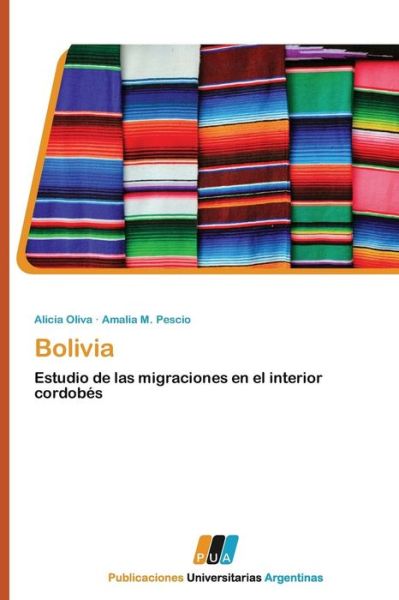 Alicia Oliva · Amalia M. Pescio

Bolivia

Estudio de las migraciones en el interior cordobés

PUA

Publicaciones Universitarias Argentinas